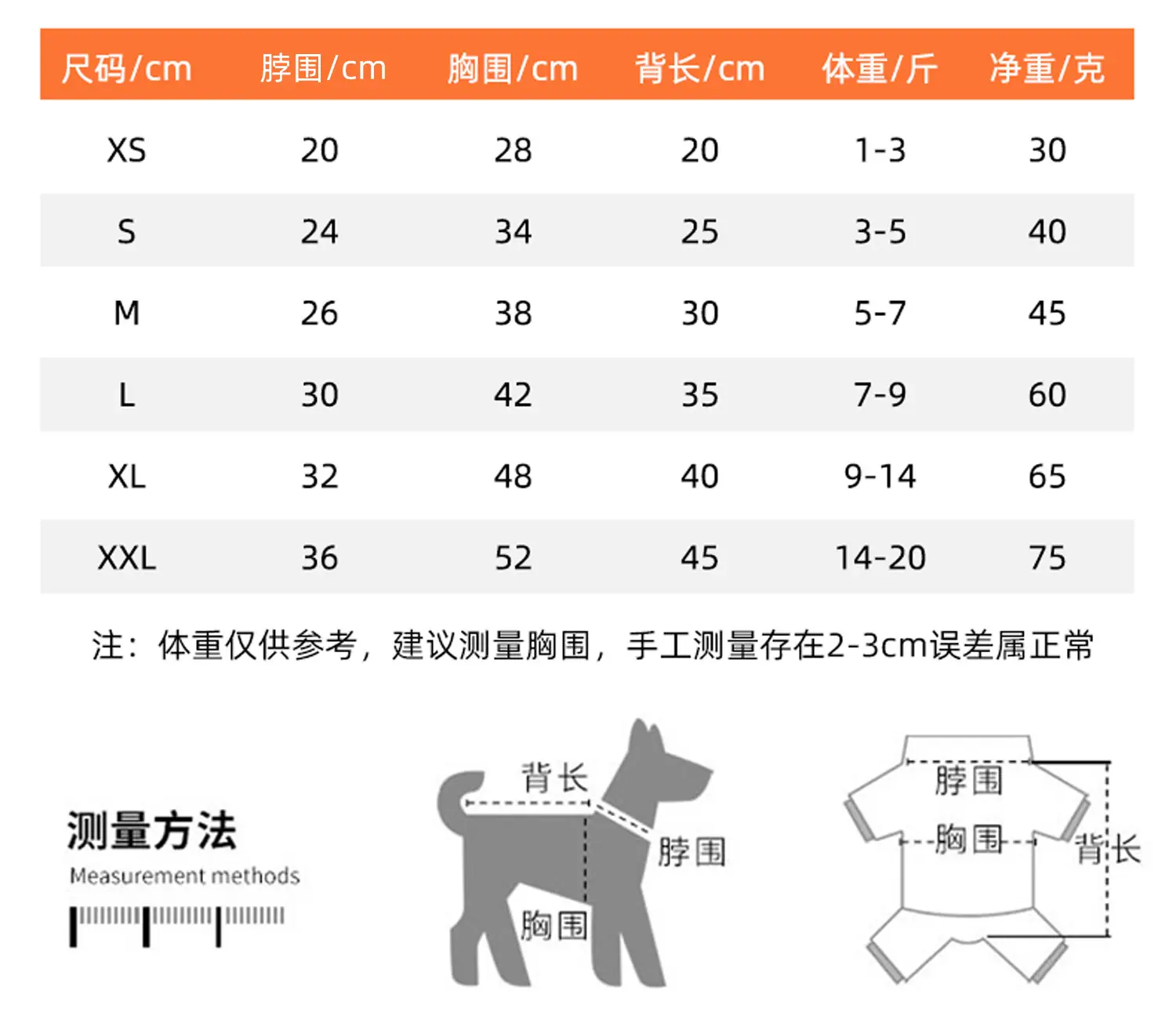 | 尺码/cm | 脖围/cm | 胸围/cm | 背长/cm | 体重/斤 | 净重/克 |
|---|---|---|---|---|---|
| XS | 20 | 28 | 20 | 1-3 | 30 |
| S | 24 | 34 | 25 | 3-5 | 40 |
| M | 26 | 38 | 30 | 5-7 | 45 |
| L | 30 | 42 | 35 | 7-9 | 60 |
| XL | 32 | 48 | 40 | 9-14 | 65 |
| XXL | 36 | 52 | 45 | 14-20 | 75 |

注：体重仅供参考，建议测量胸围，手工测量存在2-3cm误差属正常

测量方法
Measurement methods

背长
脖围
胸围

脖围
胸围
背长